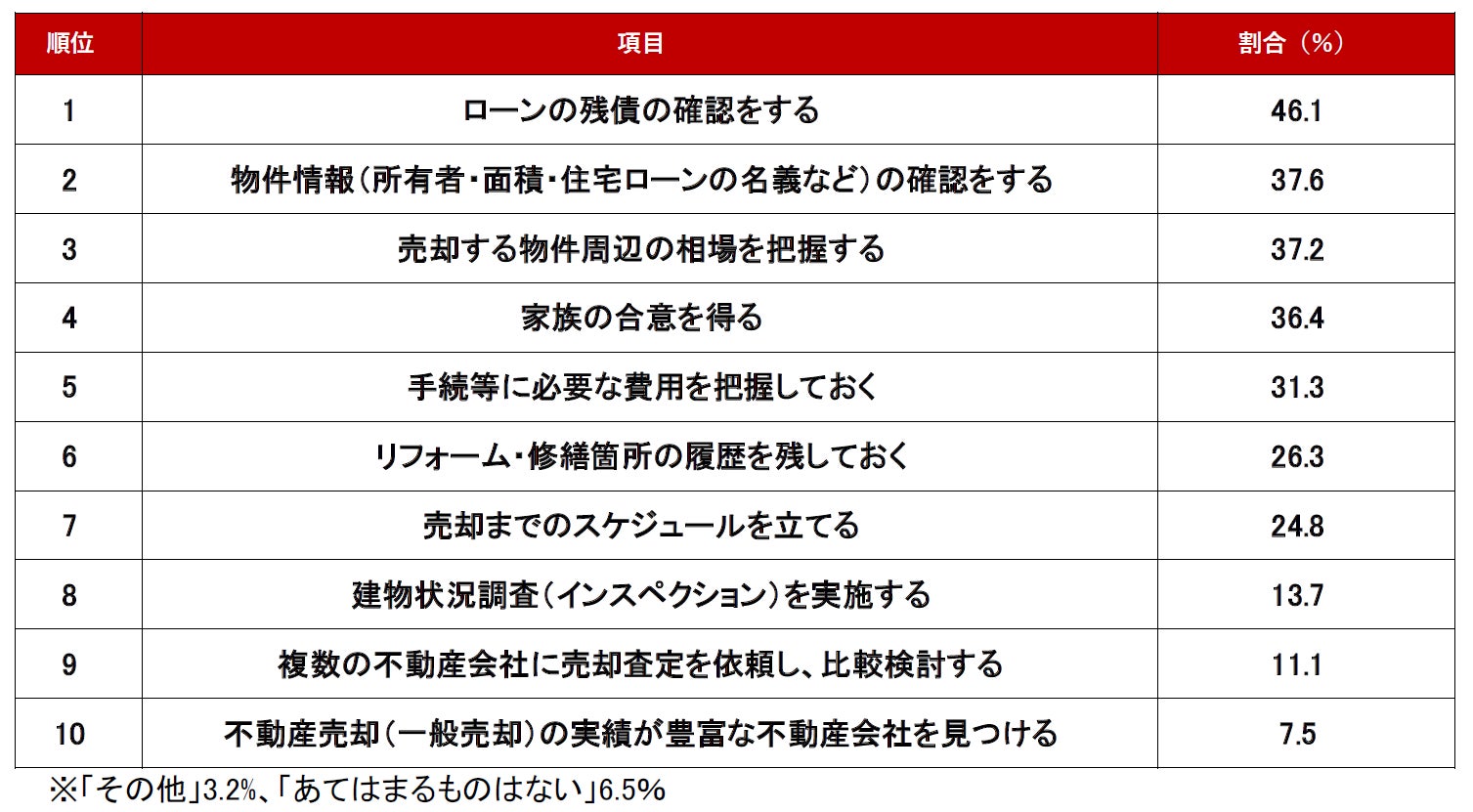 | 順位 | 項目 | 割合（%） |
|---|---|---|
| 1 | ローンの残債の確認をする | 46.1 |
| 2 | 物件情報（所有者・面積・住宅ローンの名義など）の確認をする | 37.6 |
| 3 | 売却する物件周辺の相場を把握する | 37.2 |
| 4 | 家族の合意を得る | 36.4 |
| 5 | 手続等に必要な費用を把握しておく | 31.3 |
| 6 | リフォーム・修繕箇所の履歴を残しておく | 26.3 |
| 7 | 売却までのスケジュールを立てる | 24.8 |
| 8 | 建物状況調査（インスペクション）を実施する | 13.7 |
| 9 | 複数の不動産会社に売却査定を依頼し、比較検討する | 11.1 |
| 10 | 不動産売却（一般売却）の実績が豊富な不動産会社を見つける | 7.5 |

※「その他」3.2%、「あてはまるものはない」6.5%